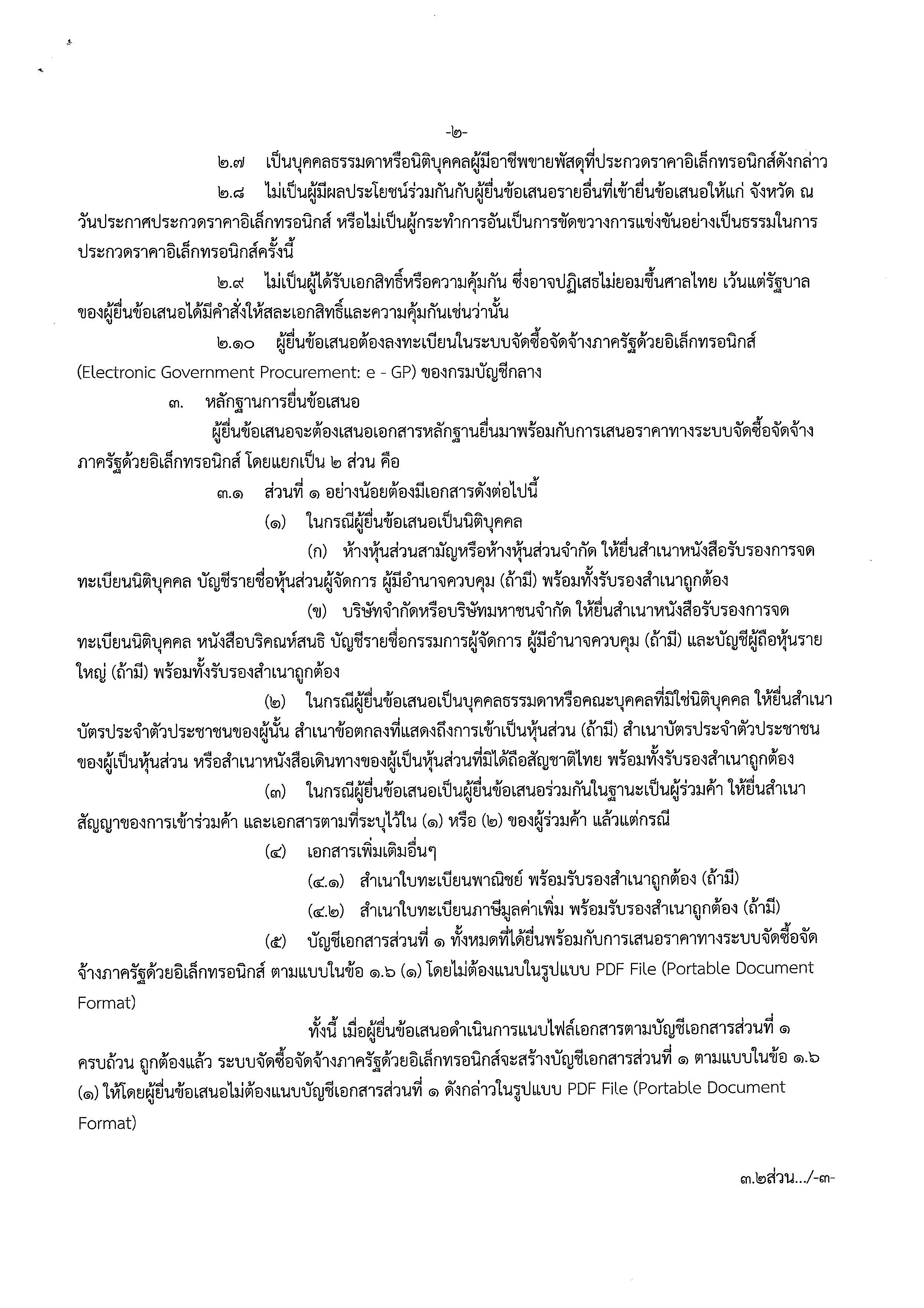 -๒-

๒.๗ เป็นบุคคลธรรมดาหรือนิติบุคคลผู้มีอาชีพขายพัสดุที่ประกวดราคาอิเล็กทรอนิกส์ดังกล่าว

๒.๘ ไม่เป็นผู้มีผลประโยชน์ร่วมกันกับผู้ยื่นข้อเสนอรายอื่นที่เข้ายื่นข้อเสนอให้แก่ จังหวัด ณ วันประกาศประกวดราคาอิเล็กทรอนิกส์ หรือไม่เป็นผู้กระทำการอันเป็นการขัดขวางการแข่งขันอย่างเป็นธรรมในการประกวดราคาอิเล็กทรอนิกส์ครั้งนี้

๒.๙ ไม่เป็นผู้ได้รับเอกสิทธิ์หรือความคุ้มกัน ซึ่งอาจปฏิเสธไม่ยอมขึ้นศาลไทย เว้นแต่รัฐบาลของผู้ยื่นข้อเสนอได้มีคำสั่งให้สละเอกสิทธิ์และความคุ้มกันเช่นว่านั้น

๒.๑๐ ผู้ยื่นข้อเสนอต้องลงทะเบียนในระบบจัดซื้อจัดจ้างภาครัฐด้วยอิเล็กทรอนิกส์ (Electronic Government Procurement: e - GP) ของกรมบัญชีกลาง

๓. หลักฐานการยื่นข้อเสนอ

ผู้ยื่นข้อเสนอจะต้องเสนอเอกสารหลักฐานยื่นมาพร้อมกับการเสนอราคาทางระบบจัดซื้อจัดจ้างภาครัฐด้วยอิเล็กทรอนิกส์ โดยแยกเป็น ๒ ส่วน คือ

๓.๑ ส่วนที่ ๑ อย่างน้อยต้องมีเอกสารดังต่อไปนี้

(๑) ในกรณีผู้ยื่นข้อเสนอเป็นนิติบุคคล

(ก) ห้างหุ้นส่วนสามัญหรือห้างหุ้นส่วนจำกัด ให้ยื่นสำเนาหนังสือรับรองการจดทะเบียนนิติบุคคล บัญชีรายชื่อหุ้นส่วนผู้จัดการ ผู้มีอำนาจควบคุม (ถ้ามี) พร้อมทั้งรับรองสำเนาถูกต้อง

(ข) บริษัทจำกัดหรือบริษัทมหาชนจำกัด ให้ยื่นสำเนาหนังสือรับรองการจดทะเบียนนิติบุคคล หนังสือบริคณห์สนธิ บัญชีรายชื่อกรรมการผู้จัดการ ผู้มีอำนาจควบคุม (ถ้ามี) และบัญชีผู้ถือหุ้นรายใหญ่ (ถ้ามี) พร้อมทั้งรับรองสำเนาถูกต้อง

(๒) ในกรณีผู้ยื่นข้อเสนอเป็นบุคคลธรรมดาหรือคณะบุคคลที่มิใช่นิติบุคคล ให้ยื่นสำเนาบัตรประจำตัวประชาชนของผู้นั้น สำเนาข้อตกลงที่แสดงถึงการเข้าเป็นหุ้นส่วน (ถ้ามี) สำเนาบัตรประจำตัวประชาชนของผู้เป็นหุ้นส่วน หรือสำเนาหนังสือเดินทางของผู้เป็นหุ้นส่วนที่มิได้ถือสัญชาติไทย พร้อมทั้งรับรองสำเนาถูกต้อง

(๓) ในกรณีผู้ยื่นข้อเสนอเป็นผู้ยื่นข้อเสนอร่วมกันในฐานะเป็นผู้ร่วมค้า ให้ยื่นสำเนาสัญญาของการเข้าร่วมค้า และเอกสารตามที่ระบุไว้ใน (๑) หรือ (๒) ของผู้ร่วมค้า แล้วแต่กรณี

(๔) เอกสารเพิ่มเติมอื่นๆ

(๔.๑) สำเนาใบทะเบียนพาณิชย์ พร้อมรับรองสำเนาถูกต้อง (ถ้ามี)

(๔.๒) สำเนาใบทะเบียนภาษีมูลค่าเพิ่ม พร้อมรับรองสำเนาถูกต้อง (ถ้ามี)

(๕) บัญชีเอกสารส่วนที่ ๑ ทั้งหมดที่ได้ยื่นพร้อมกับการเสนอราคาทางระบบจัดซื้อจัดจ้างภาครัฐด้วยอิเล็กทรอนิกส์ ตามแบบในข้อ ๑.๖ (๑) โดยไม่ต้องแนบในรูปแบบ PDF File (Portable Document Format)

ทั้งนี้ เมื่อผู้ยื่นข้อเสนอดำเนินการแนบไฟล์เอกสารตามบัญชีเอกสารส่วนที่ ๑ ครบถ้วน ถูกต้องแล้ว ระบบจัดซื้อจัดจ้างภาครัฐด้วยอิเล็กทรอนิกส์จะสร้างบัญชีเอกสารส่วนที่ ๑ ตามแบบในข้อ ๑.๖ (๑) ให้โดยผู้ยื่นข้อเสนอไม่ต้องแนบบัญชีเอกสารส่วนที่ ๑ ดังกล่าวในรูปแบบ PDF File (Portable Document Format)

๓.๒ส่วน.../-๓-